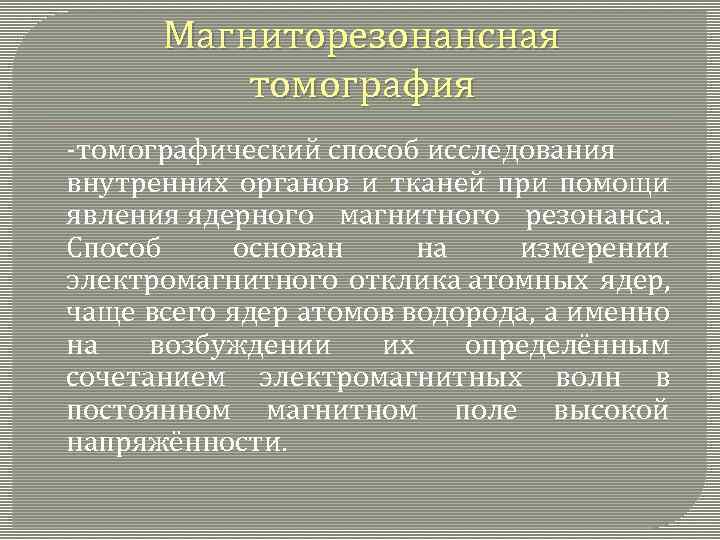 Магниторезонансная томография

-томографический способ исследования внутренних органов и тканей при помощи явления ядерного магнитного резонанса. Способ основан на измерении электромагнитного отклика атомных ядер, чаще всего ядер атомов водорода, а именно на возбуждении их определённым сочетанием электромагнитных волн в постоянном магнитном поле высокой напряжённости.